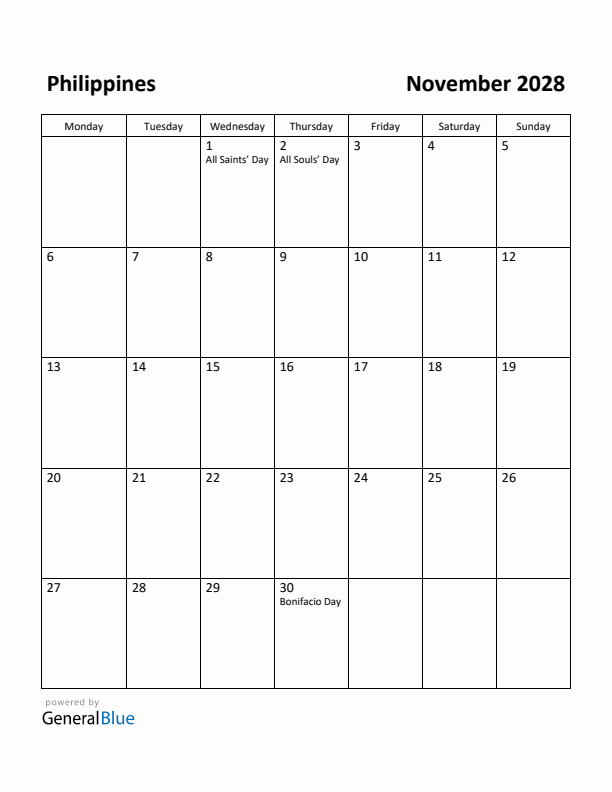 Philippines

November 2028

| Monday | Tuesday | Wednesday | Thursday | Friday | Saturday | Sunday |
|---|---|---|---|---|---|---|
| | | 1 All Saints' Day | 2 All Souls' Day | 3 | 4 | 5 |
| 6 | 7 | 8 | 9 | 10 | 11 | 12 |
| 13 | 14 | 15 | 16 | 17 | 18 | 19 |
| 20 | 21 | 22 | 23 | 24 | 25 | 26 |
| 27 | 28 | 29 | 30 Bonifacio Day | | | |

powered by
GeneralBlue